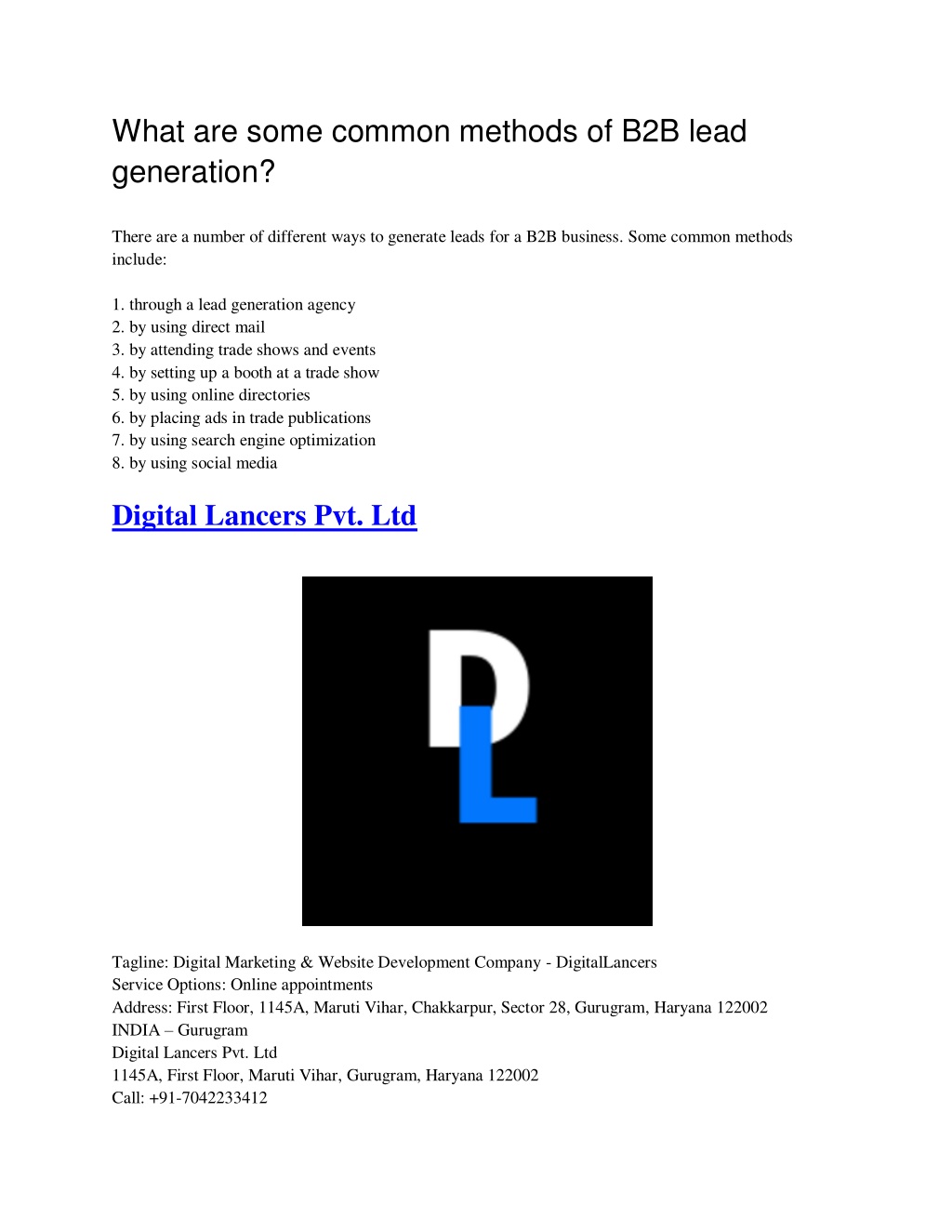 What are some common methods of B2B lead generation?

There are a number of different ways to generate leads for a B2B business. Some common methods include:

1. through a lead generation agency
2. by using direct mail
3. by attending trade shows and events
4. by setting up a booth at a trade show
5. by using online directories
6. by placing ads in trade publications
7. by using search engine optimization
8. by using social media

Digital Lancers Pvt. Ltd

DL

Tagline: Digital Marketing & Website Development Company - DigitalLancers
Service Options: Online appointments
Address: First Floor, 1145A, Maruti Vihar, Chakkarpur, Sector 28, Gurugram, Haryana 122002
INDIA – Gurugram
Digital Lancers Pvt. Ltd
1145A, First Floor, Maruti Vihar, Gurugram, Haryana 122002
Call: +91-7042233412